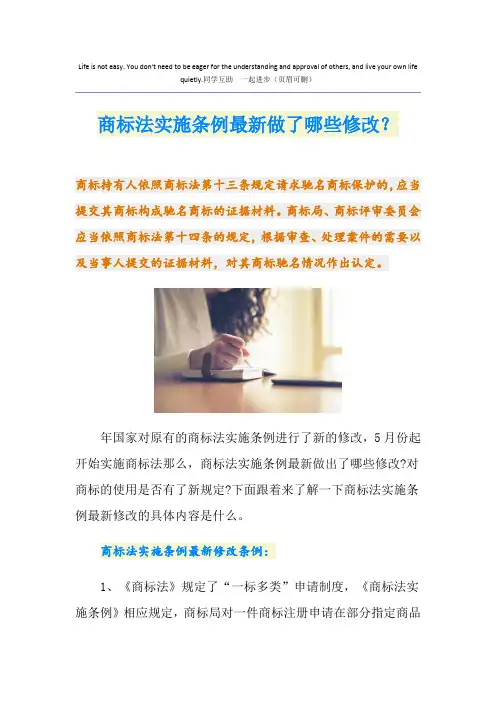 Life is not easy. You don't need to be eager for the understanding and approval of others, and live your own life quietly.同学互助 一起进步（页眉可删）

商标法实施条例最新做了哪些修改?

商标持有人依照商标法第十三条规定请求驰名商标保护的，应当提交其商标构成驰名商标的证据材料。商标局、商标评审委员会应当依照商标法第十四条的规定，根据审查、处理案件的需要以及当事人提交的证据材料，对其商标驰名情况作出认定。

年国家对原有的商标法实施条例进行了新的修改，5月份起开始实施商标法那么，商标法实施条例最新做出了哪些修改?对商标的使用是否有了新规定?下面跟着来了解一下商标法实施条例最新修改的具体内容是什么。

商标法实施条例最新修改条例:

1、《商标法》规定了“一标多类”申请制度，《商标法实施条例》相应规定，商标局对一件商标注册申请在部分指定商品